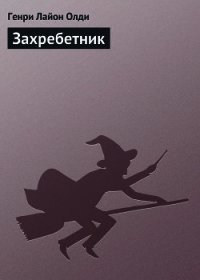 Генри Лайон Олди

Захребетник